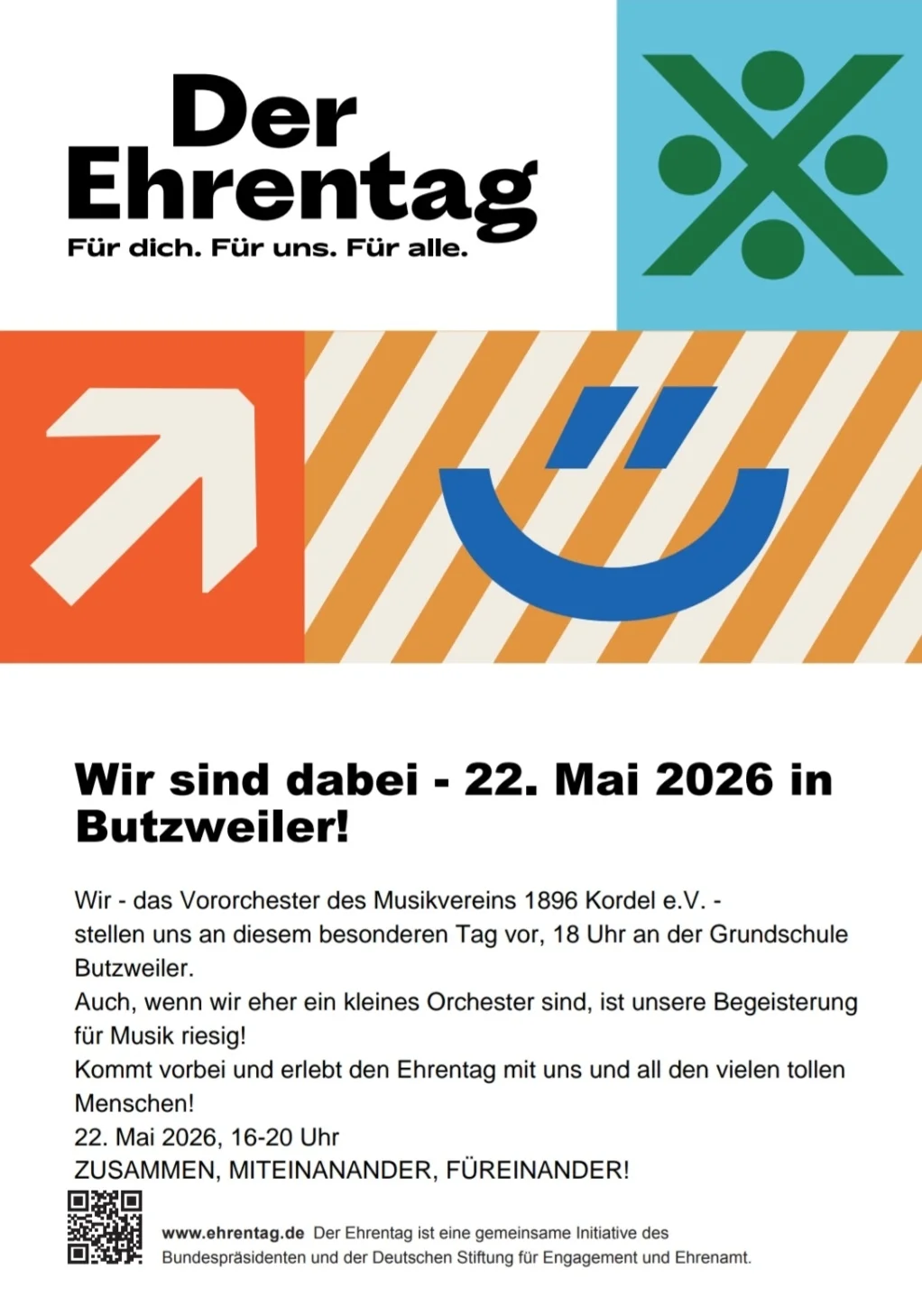 Der Ehrentag

Für dich. Für uns. Für alle.

Wir sind dabei - 22. Mai 2026 in Butzweiler!

Wir - das Vororchester des Musikvereins 1896 Kordel e.V. -
stellen uns an diesem besonderen Tag vor, 18 Uhr an der Grundschule Butzweiler.
Auch, wenn wir eher ein kleines Orchester sind, ist unsere Begeisterung für Musik riesig!
Kommt vorbei und erlebt den Ehrentag mit uns und all den vielen tollen Menschen!
22. Mai 2026, 16-20 Uhr
ZUSAMMEN, MITEINANANDER, FÜREINANDER!

www.ehrentag.de Der Ehrentag ist eine gemeinsame Initiative des Bundespräsidenten und der Deutschen Stiftung für Engagement und Ehrenamt.